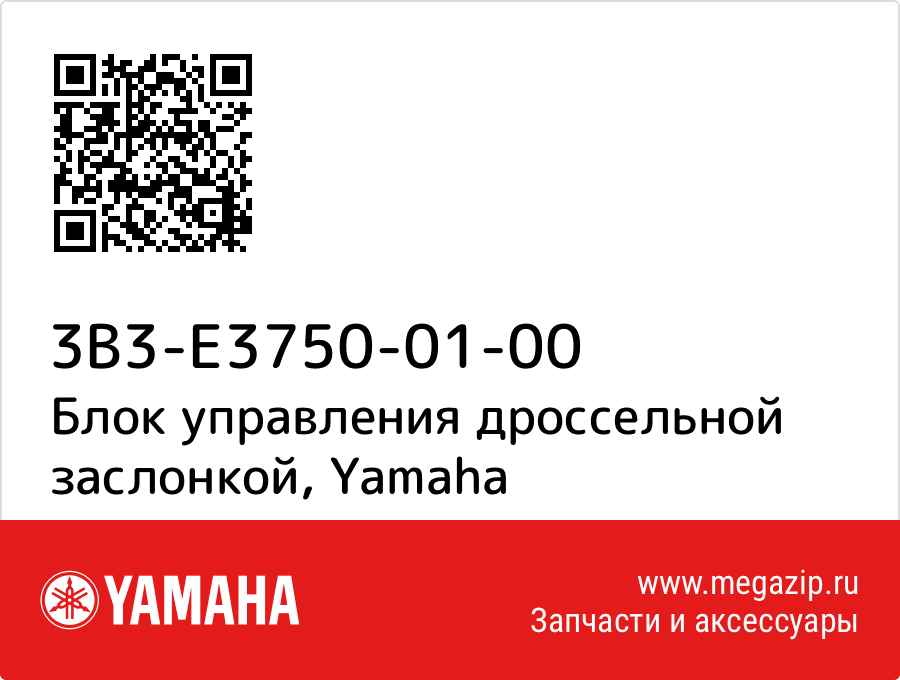 3B3-E3750-01-00
Блок управления дроссельной заслонкой, Yamaha

YAMAHA

www.megazip.ru
Запчасти и аксессуары